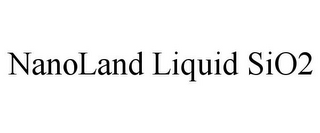 NanoLand Liquid SiO2